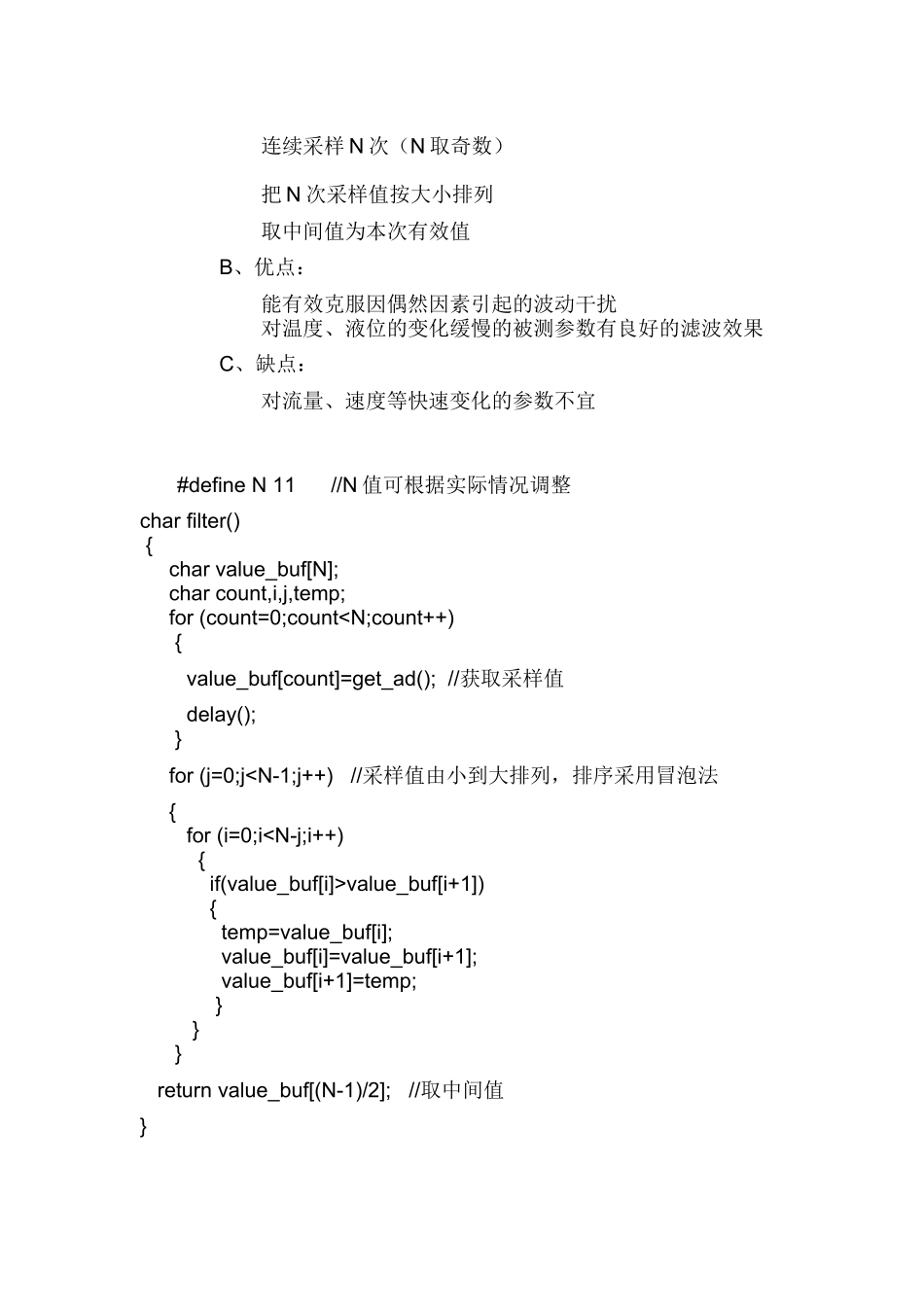 连续采样 N 次（N 取奇数）

把 N 次采样值按大小排列

取中间值为本次有效值

B、优点：

能有效克服因偶然因素引起的波动干扰
对温度、液位的变化缓慢的被测参数有良好的滤波效果

C、缺点：

对流量、速度等快速变化的参数不宜

#define N 11 //N 值可根据实际情况调整

char filter()
{
char value_buf[N];
char count,i,j,temp;
for (count=0;count<N;count++)
{
value_buf[count]=get_ad(); //获取采样值
delay();
}
for (j=0;j<N-1;j++) //采样值由小到大排列，排序采用冒泡法
{
for (i=0;i<N-j;i++)
{
if(value_buf[i]>value_buf[i+1])
{
temp=value_buf[i];
value_buf[i]=value_buf[i+1];
value_buf[i+1]=temp;
}
}
}
return value_buf[(N-1)/2]; //取中间值
}